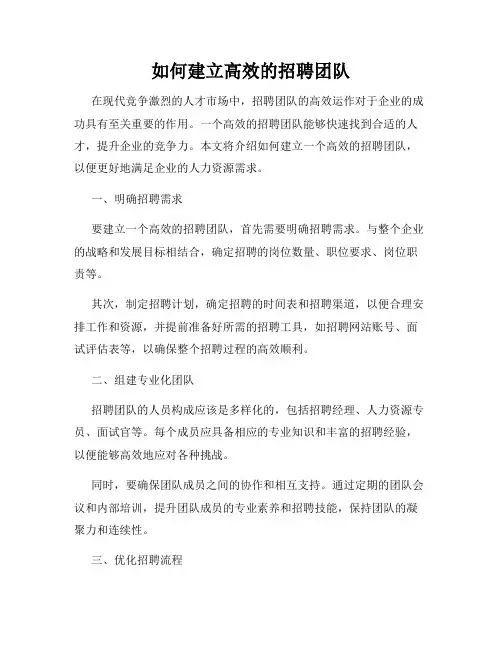 如何建立高效的招聘团队

在现代竞争激烈的人才市场中，招聘团队的高效运作对于企业的成功具有至关重要的作用。一个高效的招聘团队能够快速找到合适的人才，提升企业的竞争力。本文将介绍如何建立一个高效的招聘团队，以便更好地满足企业的人力资源需求。

一、明确招聘需求

要建立一个高效的招聘团队，首先需要明确招聘需求。与整个企业的战略和发展目标相结合，确定招聘的岗位数量、职位要求、岗位职责等。

其次，制定招聘计划，确定招聘的时间表和招聘渠道，以便合理安排工作和资源，并提前准备好所需的招聘工具，如招聘网站账号、面试评估表等，以确保整个招聘过程的高效顺利。

二、组建专业化团队

招聘团队的人员构成应该是多样化的，包括招聘经理、人力资源专员、面试官等。每个成员应具备相应的专业知识和丰富的招聘经验，以便能够高效地应对各种挑战。

同时，要确保团队成员之间的协作和相互支持。通过定期的团队会议和内部培训，提升团队成员的专业素养和招聘技能，保持团队的凝聚力和连续性。

三、优化招聘流程